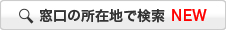 窓口の所在地で検索 NEW